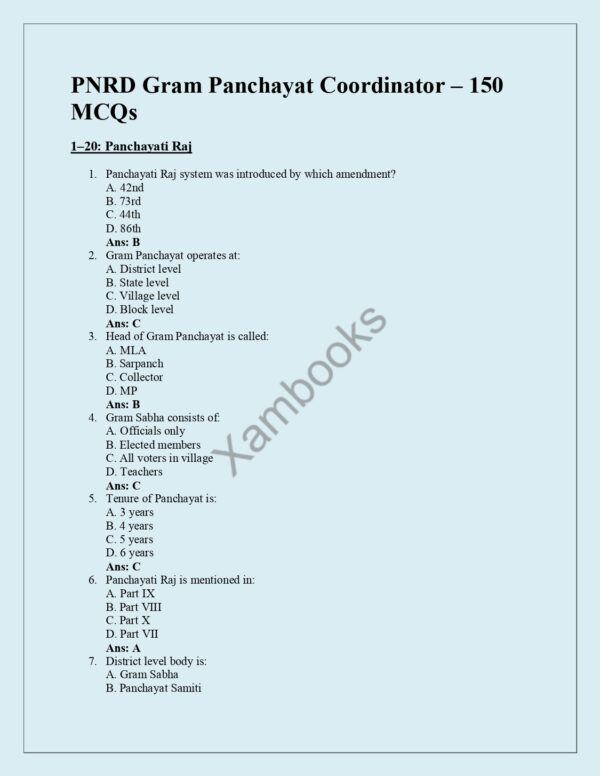 PNRD Gram Panchayat Coordinator – 150 MCQs

1–20: Panchayati Raj

1. Panchayati Raj system was introduced by which amendment?
A. 42nd
B. 73rd
C. 44th
D. 86th
Ans: B
2. Gram Panchayat operates at:
A. District level
B. State level
C. Village level
D. Block level
Ans: C
3. Head of Gram Panchayat is called:
A. MLA
B. Sarpanch
C. Collector
D. MP
Ans: B
4. Gram Sabha consists of:
A. Officials only
B. Elected members
C. All voters in village
D. Teachers
Ans: C
5. Tenure of Panchayat is:
A. 3 years
B. 4 years
C. 5 years
D. 6 years
Ans: C
6. Panchayati Raj is mentioned in:
A. Part IX
B. Part VIII
C. Part X
D. Part VII
Ans: A
7. District level body is:
A. Gram Sabha
B. Panchayat Samiti

Xambooks